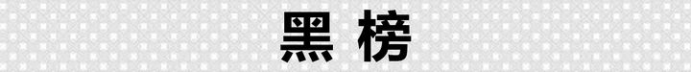 黑 榜